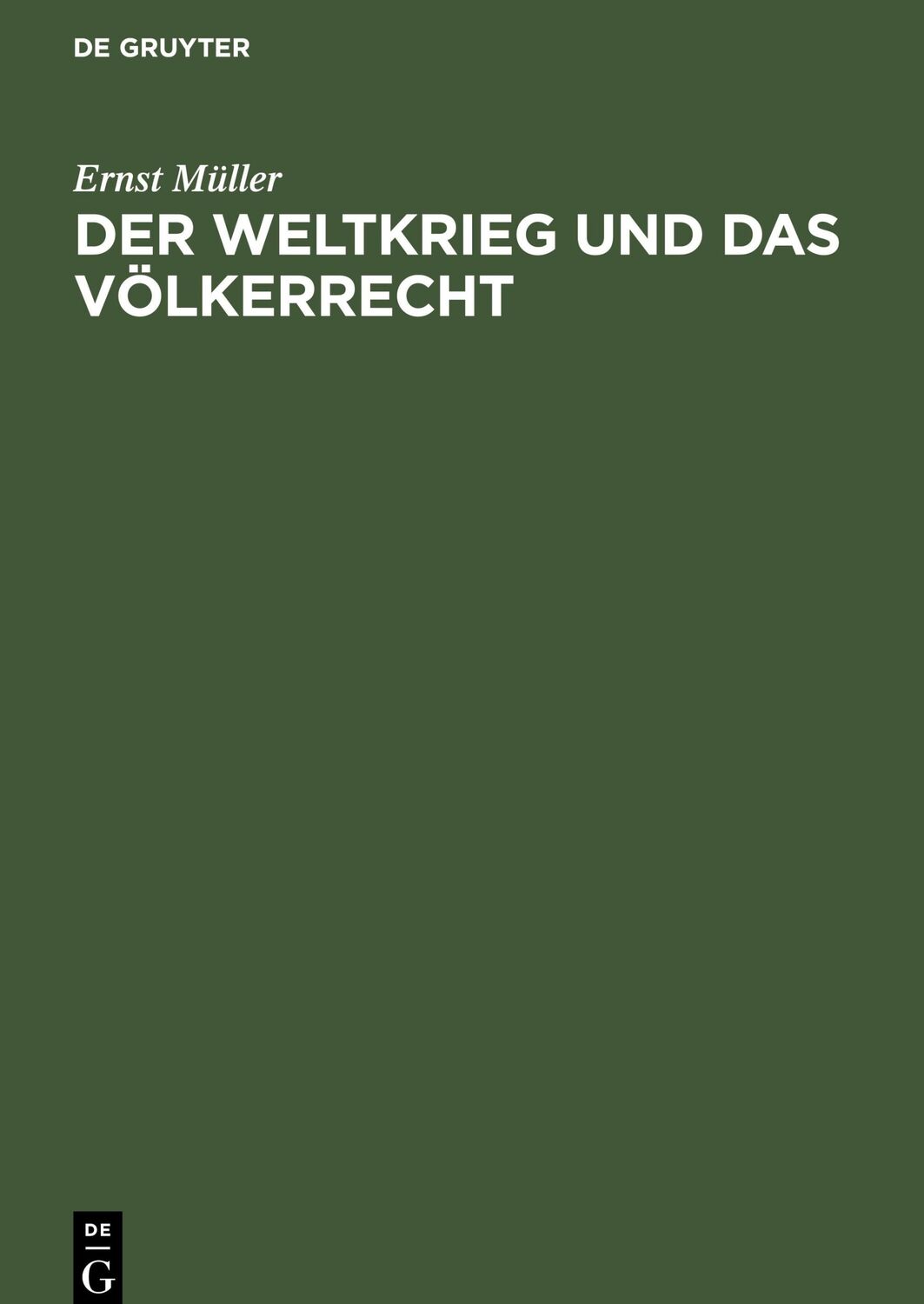 DE GRUYTER

Ernst Müller

DER WELTKRIEG UND DAS VÖLKERRECHT

DE
G